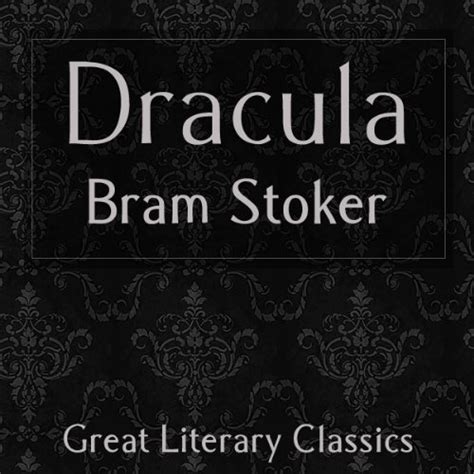 Dracula
Bram Stoker

Great Literary Classics